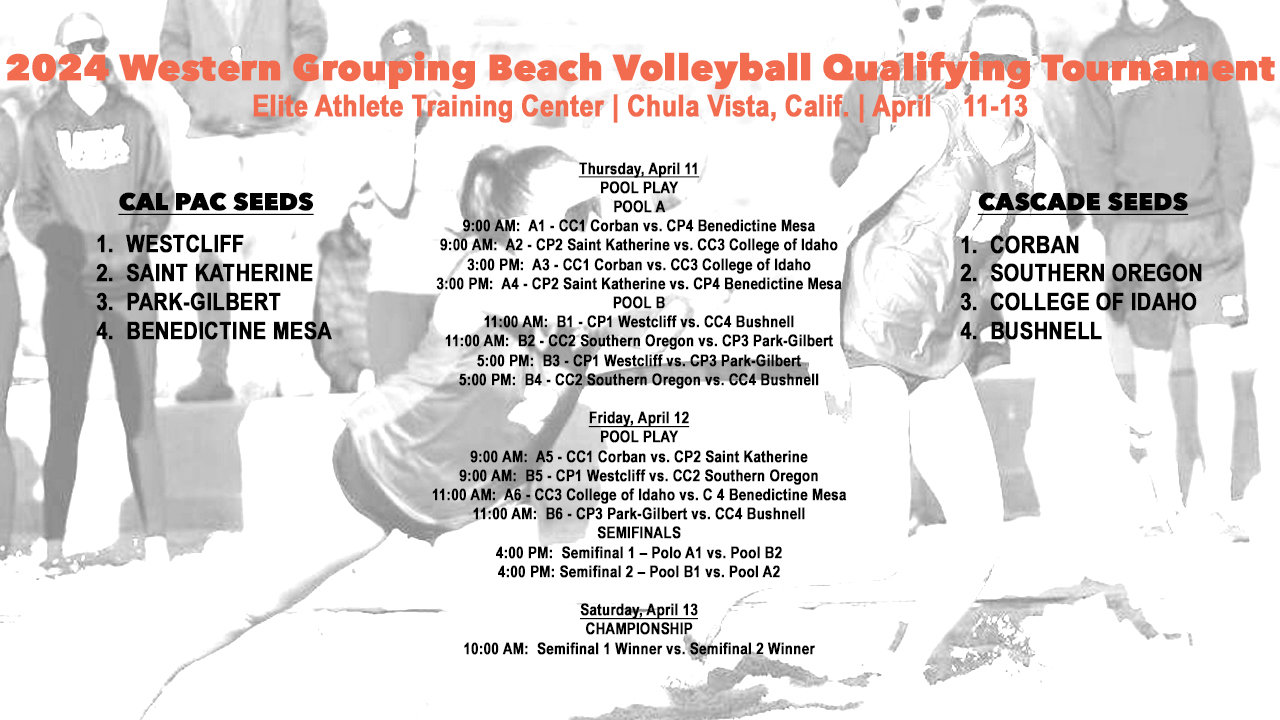 2024 Western Grouping Beach Volleyball Qualifying Tournament
Elite Athlete Training Center | Chula Vista, Calif. | April 11-13

CAL PAC SEEDS
1. WESTCLIFF
2. SAINT KATHERINE
3. PARK-GILBERT
4. BENEDICTINE MESA

Thursday, April 11
POOL PLAY
POOL A
9:00 AM: A1 - CC1 Corban vs. CP4 Benedictine Mesa
9:00 AM: A2 - CP2 Saint Katherine vs. CC3 College of Idaho
3:00 PM: A3 - CC1 Corban vs. CC3 College of Idaho
3:00 PM: A4 - CP2 Saint Katherine vs. CP4 Benedictine Mesa
POOL B
11:00 AM: B1 - CP1 Westcliff vs. CC4 Bushnell
11:00 AM: B2 - CC2 Southern Oregon vs. CP3 Park-Gilbert
5:00 PM: B3 - CP1 Westcliff vs. CP3 Park-Gilbert
5:00 PM: B4 - CC2 Southern Oregon vs. CC4 Bushnell

Friday, April 12
POOL PLAY
9:00 AM: A5 - CC1 Corban vs. CP2 Saint Katherine
9:00 AM: B5 - CP1 Westcliff vs. CC2 Southern Oregon
11:00 AM: A6 - CC3 College of Idaho vs. C 4 Benedictine Mesa
11:00 AM: B6 - CP3 Park-Gilbert vs. CC4 Bushnell
SEMIFINALS
4:00 PM: Semifinal 1 – Polo A1 vs. Pool B2
4:00 PM: Semifinal 2 – Pool B1 vs. Pool A2

Saturday, April 13
CHAMPIONSHIP
10:00 AM: Semifinal 1 Winner vs. Semifinal 2 Winner

CASCADE SEEDS
1. CORBAN
2. SOUTHERN OREGON
3. COLLEGE OF IDAHO
4. BUSHNELL